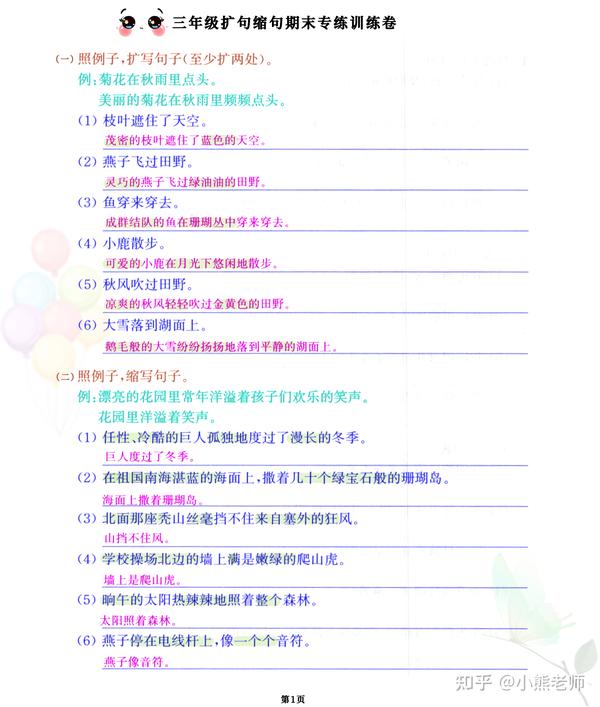 三年级扩句缩句期末专练训练卷

(一) 照例子，扩写句子(至少扩两处)。

例：菊花在秋雨里点头。

美丽的菊花在秋雨里频频点头。

(1) 枝叶遮住了天空。

茂密的枝叶遮住了蓝色的天空。

(2) 燕子飞过田野。

灵巧的燕子飞过绿油油的田野。

(3) 鱼穿来穿去。

成群结队的鱼在珊瑚丛中穿来穿去。

(4) 小鹿散步。

可爱的小鹿在月光下悠闲地散步。

(5) 秋风吹过田野。

凉爽的秋风轻轻吹过金黄色的田野。

(6) 大雪落到湖面上。

鹅毛般的大雪纷纷扬扬地落到平静的湖面上。

(二) 照例子，缩写句子。

例：漂亮的花园里常年洋溢着孩子们欢乐的笑声。

花园里洋溢着笑声。

(1) 任性、冷酷的巨人孤独地度过了漫长的冬季。

巨人度过了冬季。

(2) 在祖国南海湛蓝的海面上，撒着几十个绿宝石般的珊瑚岛。

海面上撒着珊瑚岛。

(3) 北面那座秃山丝毫挡不住来自塞外的狂风。

山挡不住风。

(4) 学校操场北边的墙上满是嫩绿的爬山虎。

墙上是爬山虎。

(5) 晌午的太阳热辣辣地照着整个森林。

太阳照着森林。

(6) 燕子停在电线杆上，像一个个音符。

燕子像音符。

知乎 @小熊老师

第1页